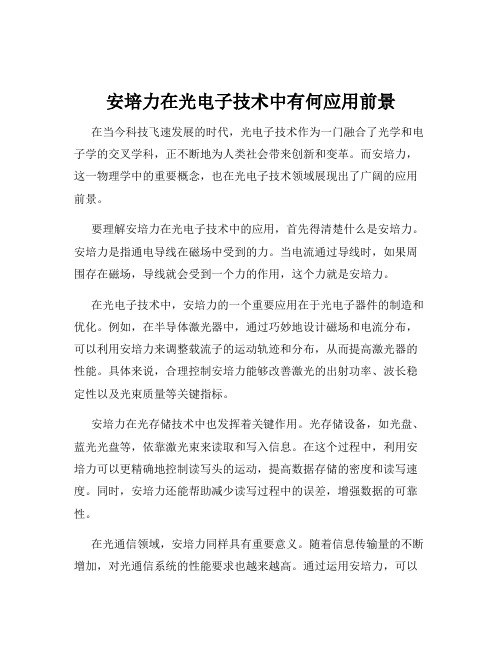 安培力在光电子技术中有何应用前景

在当今科技飞速发展的时代，光电子技术作为一门融合了光学和电子学的交叉学科，正不断地为人类社会带来创新和变革。而安培力，这一物理学中的重要概念，也在光电子技术领域展现出了广阔的应用前景。

要理解安培力在光电子技术中的应用，首先得清楚什么是安培力。安培力是指通电导线在磁场中受到的力。当电流通过导线时，如果周围存在磁场，导线就会受到一个力的作用，这个力就是安培力。

在光电子技术中，安培力的一个重要应用在于光电子器件的制造和优化。例如，在半导体激光器中，通过巧妙地设计磁场和电流分布，可以利用安培力来调整载流子的运动轨迹和分布，从而提高激光器的性能。具体来说，合理控制安培力能够改善激光的出射功率、波长稳定性以及光束质量等关键指标。

安培力在光存储技术中也发挥着关键作用。光存储设备，如光盘、蓝光光盘等，依靠激光束来读取和写入信息。在这个过程中，利用安培力可以更精确地控制读写头的运动，提高数据存储的密度和读写速度。同时，安培力还能帮助减少读写过程中的误差，增强数据的可靠性。

在光通信领域，安培力同样具有重要意义。随着信息传输量的不断增加，对光通信系统的性能要求也越来越高。通过运用安培力，可以